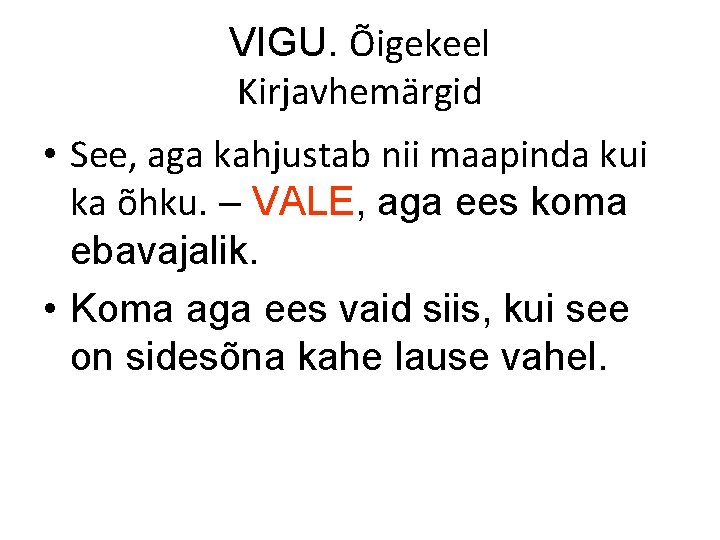 VIGU. Õigekeel Kirjavhemärgid

• See, aga kahjustab nii maapinda kui ka õhku. – VALE, aga ees koma ebavajalik.

• Koma aga ees vaid siis, kui see on sidesõna kahe lause vahel.